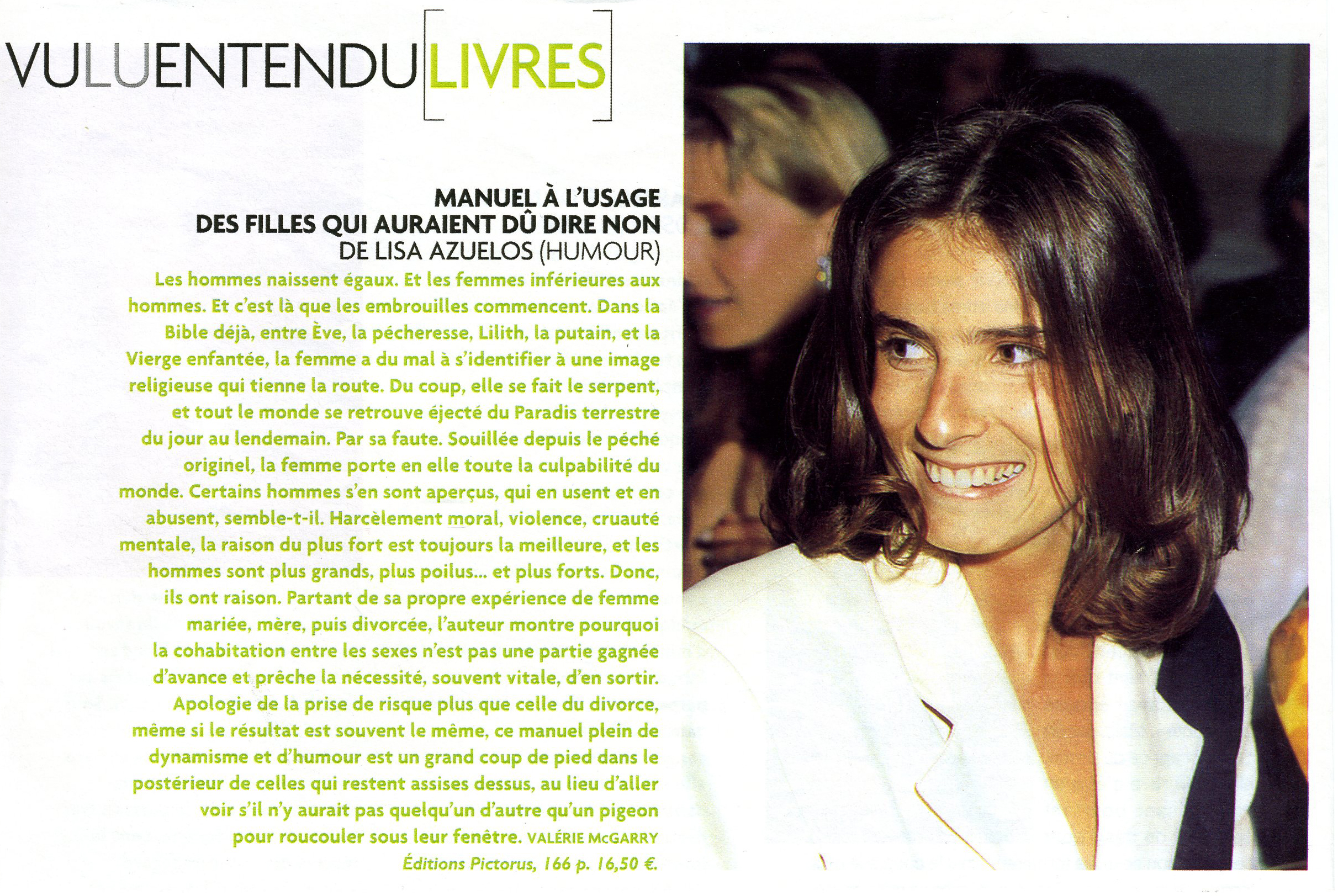 VULUENTENDU[LIVRES]

MANUEL À L'USAGE DES FILLES QUI AURAIENT DÛ DIRE NON
DE LISA AZUELOS (HUMOUR)

Les hommes naissent égaux. Et les femmes inférieures aux hommes. Et c'est là que les embrouilles commencent. Dans la Bible déjà, entre Ève, la pécheresse, Lilith, la putain, et la Vierge enfantée, la femme a du mal à s'identifier à une image religieuse qui tienne la route. Du coup, elle se fait le serpent, et tout le monde se retrouve éjecté du Paradis terrestre du jour au lendemain. Par sa faute. Souillée depuis le péché originel, la femme porte en elle toute la culpabilité du monde. Certains hommes s'en sont aperçus, qui en usent et en abusent, semble-t-il. Harcèlement moral, violence, cruauté mentale, la raison du plus fort est toujours la meilleure, et les hommes sont plus grands, plus poilus... et plus forts. Donc, ils ont raison. Partant de sa propre expérience de femme mariée, mère, puis divorcée, l'auteur montre pourquoi la cohabitation entre les sexes n'est pas une partie gagnée d'avance et prêche la nécessité, souvent vitale, d'en sortir. Apologie de la prise de risque plus que celle du divorce, même si le résultat est souvent le même, ce manuel plein de dynamisme et d'humour est un grand coup de pied dans le postérieur de celles qui restent assises dessus, au lieu d'aller voir s'il n'y aurait pas quelqu'un d'autre qu'un pigeon pour roucouler sous leur fenêtre. VALÉRIE McGARRY
Éditions Pictorus, 166 p. 16,50 €.